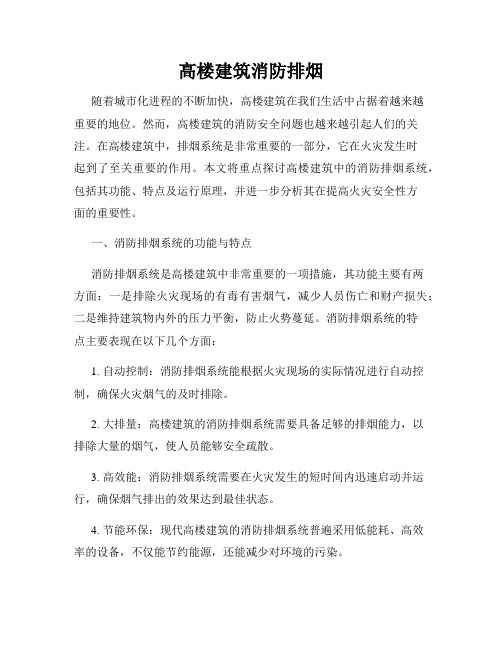 高楼建筑消防排烟

随着城市化进程的不断加快，高楼建筑在我们生活中占据着越来越重要的地位。然而，高楼建筑的消防安全问题也越来越引起人们的关注。在高楼建筑中，排烟系统是非常重要的一部分，它在火灾发生时起到了至关重要的作用。本文将重点探讨高楼建筑中的消防排烟系统，包括其功能、特点及运行原理，并进一步分析其在提高火灾安全性方面的重要性。

一、消防排烟系统的功能与特点

消防排烟系统是高楼建筑中非常重要的一项措施，其功能主要有两方面：一是排除火灾现场的有毒有害烟气，减少人员伤亡和财产损失；二是维持建筑物内外的压力平衡，防止火势蔓延。消防排烟系统的特点主要表现在以下几个方面：

1. 自动控制：消防排烟系统能根据火灾现场的实际情况进行自动控制，确保火灾烟气的及时排除。

2. 大排量：高楼建筑的消防排烟系统需要具备足够的排烟能力，以排除大量的烟气，使人员能够安全疏散。

3. 高效能：消防排烟系统需要在火灾发生的短时间内迅速启动并运行，确保烟气排出的效果达到最佳状态。

4. 节能环保：现代高楼建筑的消防排烟系统普遍采用低能耗、高效率的设备，不仅能节约能源，还能减少对环境的污染。